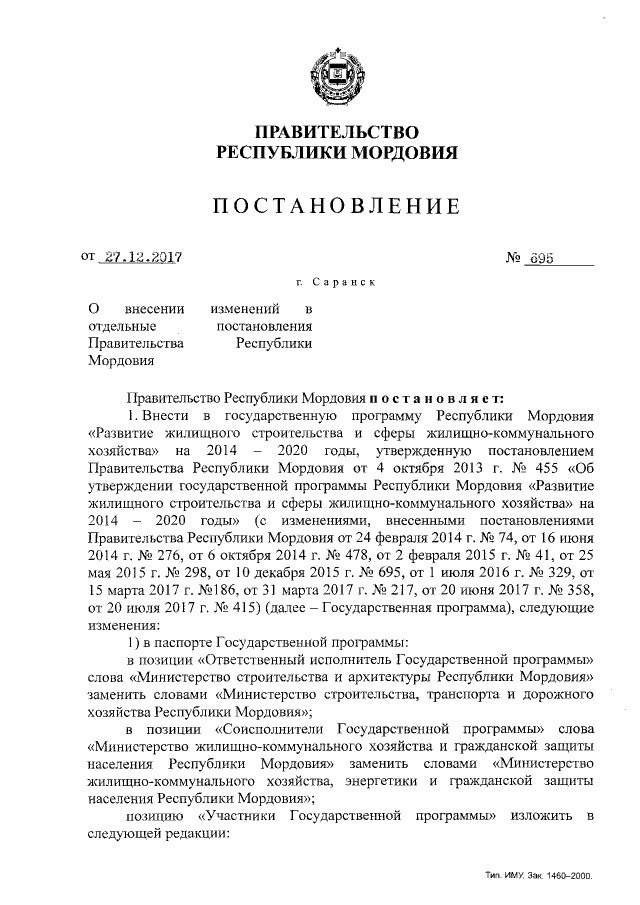 ПРАВИТЕЛЬСТВО
РЕСПУБЛИКИ МОРДОВИЯ

ПОСТАНОВЛЕНИЕ

от 27.12.2017 № 695

г. Саранск

О внесении изменений в отдельные постановления Правительства Республики Мордовия

Правительство Республики Мордовия постановляет:

1. Внести в государственную программу Республики Мордовия «Развитие жилищного строительства и сферы жилищно-коммунального хозяйства» на 2014 – 2020 годы, утвержденную постановлением Правительства Республики Мордовия от 4 октября 2013 г. № 455 «Об утверждении государственной программы Республики Мордовия «Развитие жилищного строительства и сферы жилищно-коммунального хозяйства» на 2014 – 2020 годы» (с изменениями, внесенными постановлениями Правительства Республики Мордовия от 24 февраля 2014 г. № 74, от 16 июня 2014 г. № 276, от 6 октября 2014 г. № 478, от 2 февраля 2015 г. № 41, от 25 мая 2015 г. № 298, от 10 декабря 2015 г. № 695, от 1 июля 2016 г. № 329, от 15 марта 2017 г. №186, от 31 марта 2017 г. № 217, от 20 июня 2017 г. № 358, от 20 июля 2017 г. № 415) (далее – Государственная программа), следующие изменения:

1) в паспорте Государственной программы:

в позиции «Ответственный исполнитель Государственной программы» слова «Министерство строительства и архитектуры Республики Мордовия» заменить словами «Министерство строительства, транспорта и дорожного хозяйства Республики Мордовия»;

в позиции «Соисполнители Государственной программы» слова «Министерство жилищно-коммунального хозяйства и гражданской защиты населения Республики Мордовия» заменить словами «Министерство жилищно-коммунального хозяйства, энергетики и гражданской защиты населения Республики Мордовия»;

позицию «Участники Государственной программы» изложить в следующей редакции:

Тип. ИМУ. Зак. 1460–2000.